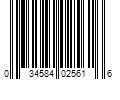 0 34584 02561 6